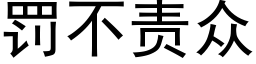 罚不责众